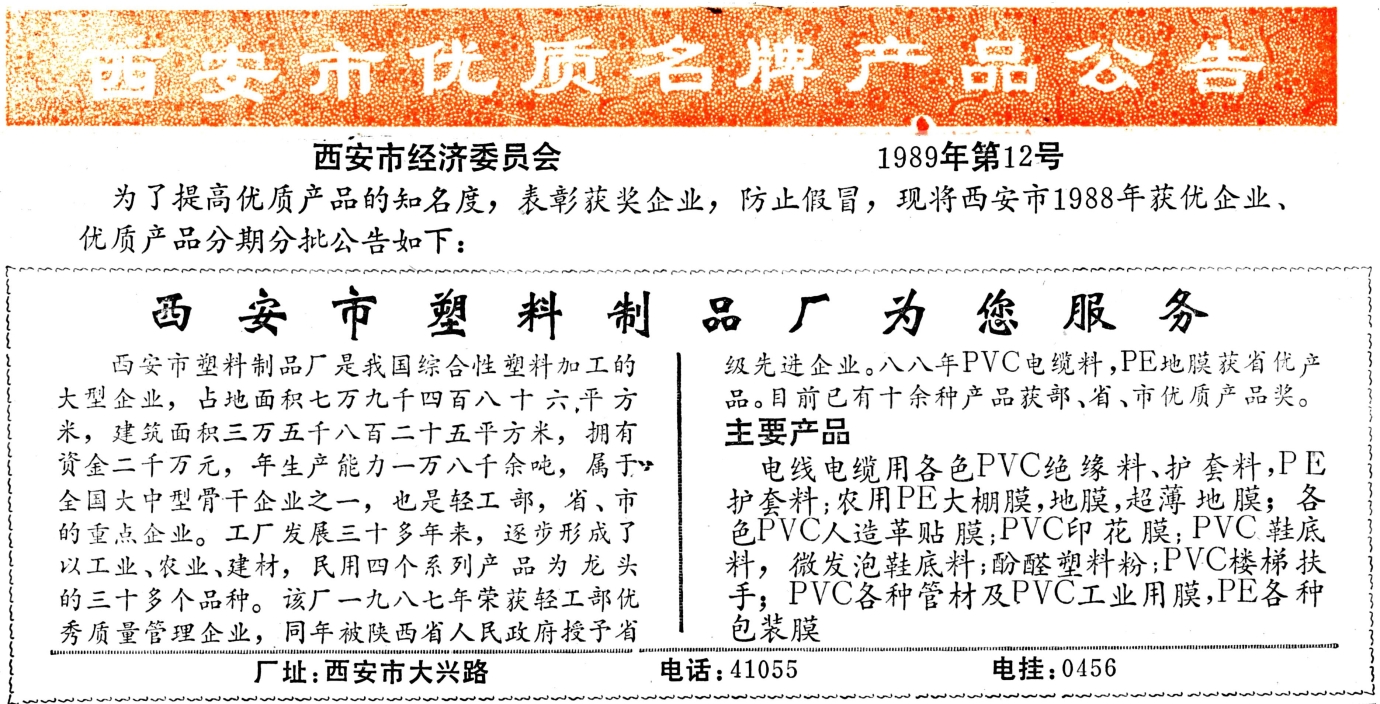 西安市优质名牌产品公告

西安市经济委员会　　1989年第12号

为了提高优质产品的知名度，表彰获奖企业，防止假冒，现将西安市1988年获优企业、优质产品分期分批公告如下：

西安市塑料制品厂为您服务

西安市塑料制品厂是我国综合性塑料加工的大型企业，占地面积七万九千四百八十六平方米，建筑面积三万五千八百二十五平方米，拥有资金二千万元，年生产能力一万八千余吨，属于全国大中型骨干企业之一，也是轻工部，省、市的重点企业。工厂发展三十多年来，逐步形成了以工业、农业、建材，民用四个系列产品为龙头的三十多个品种。该厂一九八七年荣获轻工部优秀质量管理企业，同年被陕西省人民政府授予省级先进企业。八八年PVC电缆料，PE地膜获省优产品。目前已有十余种产品获部、省、市优质产品奖。

主要产品

电线电缆用各色PVC绝缘料、护套料，PE护套料；农用PE大棚膜，地膜，超薄地膜；各色PVC人造革贴膜；PVC印花膜；PVC鞋底料，微发泡鞋底料；酚醛塑料粉；PVC楼梯扶手；PVC各种管材及PVC工业用膜，PE各种包装膜

厂址：西安市大兴路　　电话：41055　　电挂：0456